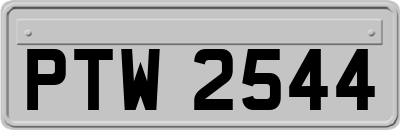 PTW 2544